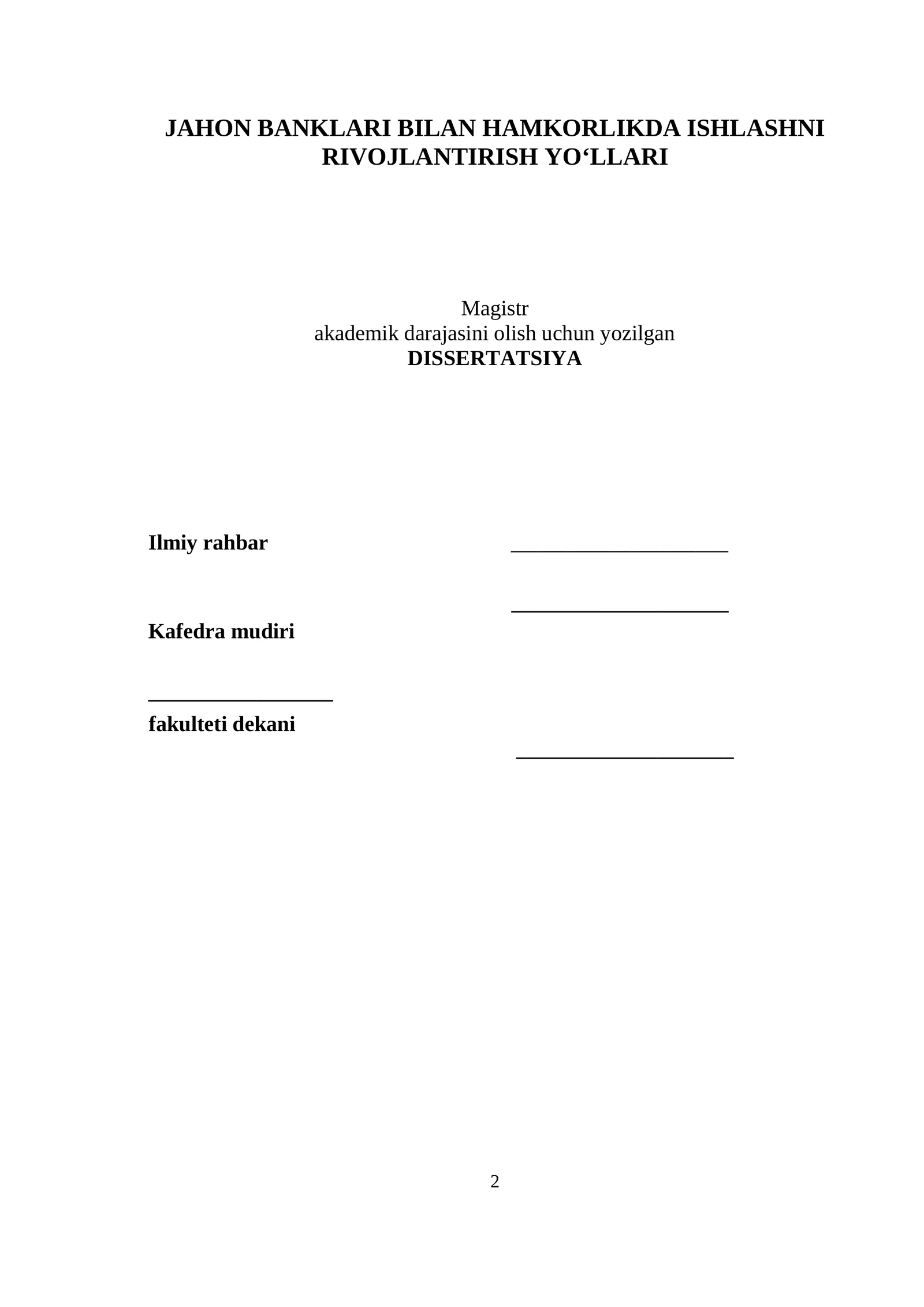 JAHON BANKLARI BILAN HAMKORLIKDA ISHLASHNI RIVOJLANTIRISH YO‘LLARI

Magistr
akademik darajasini olish uchun yozilgan
DISSERTATSIYA

Ilmiy rahbar ____________________

____________________
Kafedra mudiri

_________________
fakulteti dekani
____________________

2